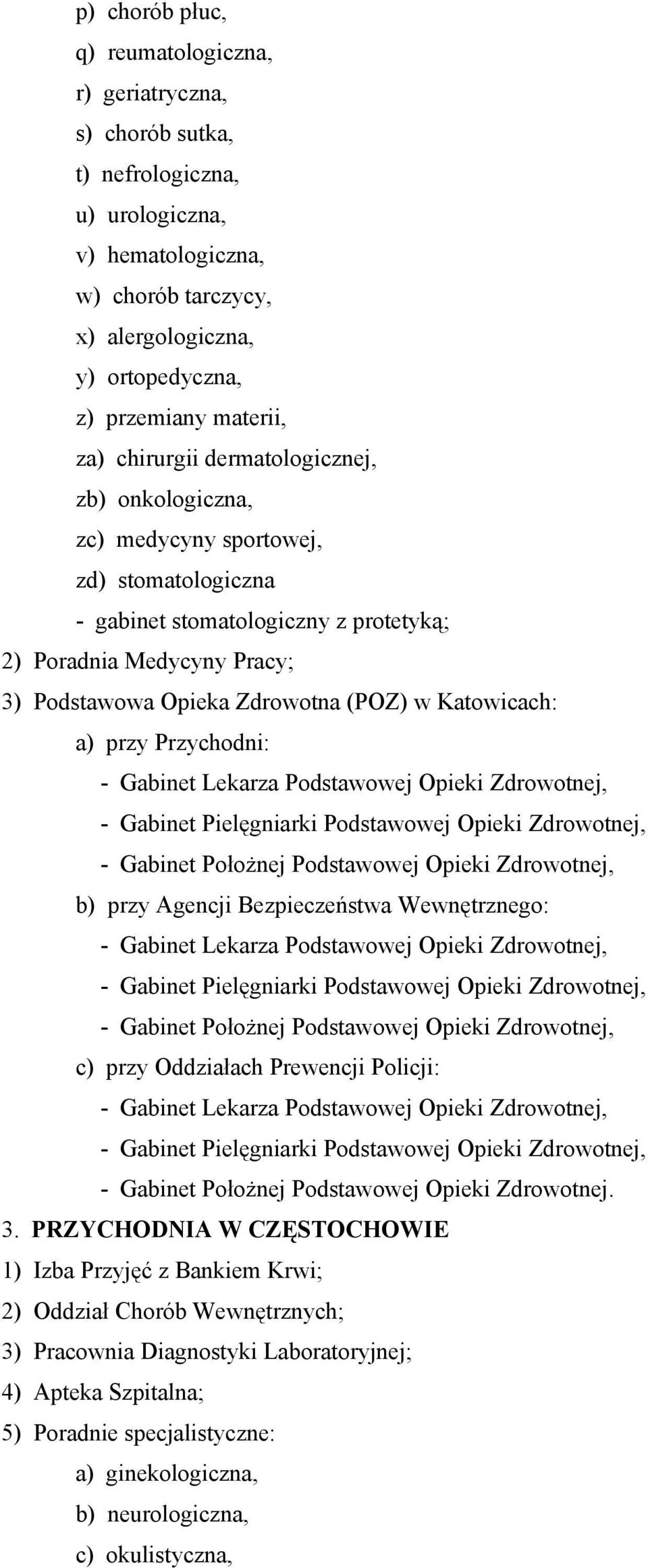 p) chorób płuc,
q) reumatologiczna,
r) geriatryczna,
s) chorób sutka,
t) nefrologiczna,
u) urologiczna,
v) hematologiczna,
w) chorób tarczycy,
x) alergologiczna,
y) ortopedyczna,
z) przemiany materii,
za) chirurgii dermatologicznej,
zb) onkologiczna,
zc) medycyny sportowej,
zd) stomatologiczna
- gabinet stomatologiczny z protetyką;
2) Poradnia Medycyny Pracy;
3) Podstawowa Opieka Zdrowotna (POZ) w Katowicach:
a) przy Przychodni:
- Gabinet Lekarza Podstawowej Opieki Zdrowotnej,
- Gabinet Pielęgniarki Podstawowej Opieki Zdrowotnej,
- Gabinet Położnej Podstawowej Opieki Zdrowotnej,
b) przy Agencji Bezpieczeństwa Wewnętrznego:
- Gabinet Lekarza Podstawowej Opieki Zdrowotnej,
- Gabinet Pielęgniarki Podstawowej Opieki Zdrowotnej,
- Gabinet Położnej Podstawowej Opieki Zdrowotnej,
c) przy Oddziałach Prewencji Policji:
- Gabinet Lekarza Podstawowej Opieki Zdrowotnej,
- Gabinet Pielęgniarki Podstawowej Opieki Zdrowotnej,
- Gabinet Położnej Podstawowej Opieki Zdrowotnej.
3. PRZYCHODNIA W CZĘSTOCHOWIE
1) Izba Przyjęć z Bankiem Krwi;
2) Oddział Chorób Wewnętrznych;
3) Pracownia Diagnostyki Laboratoryjnej;
4) Apteka Szpitalna;
5) Poradnie specjalistyczne:
a) ginekologiczna,
b) neurologiczna,
c) okulistyczna,